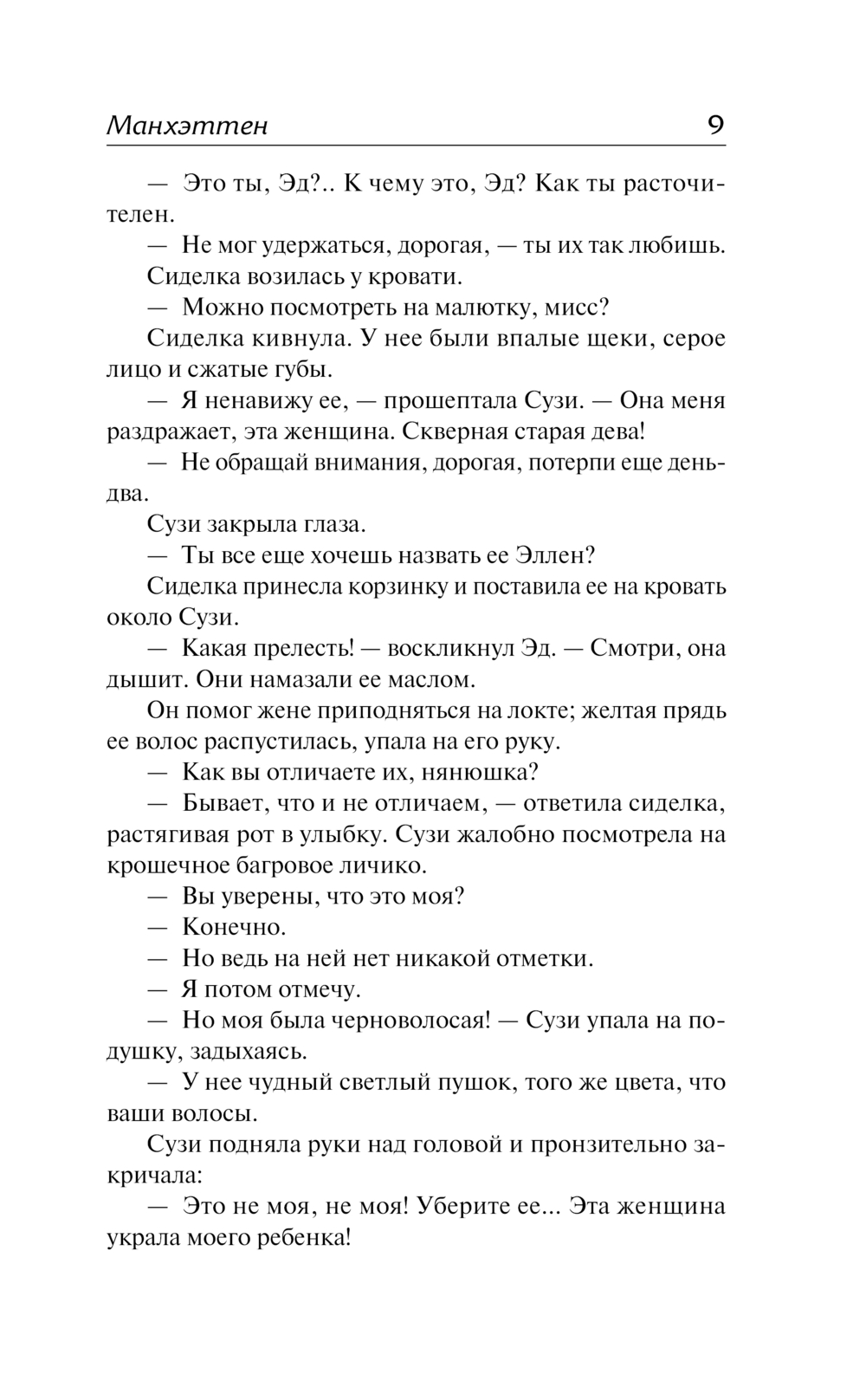 Манхэттен 9

— Это ты, Эд?.. К чему это, Эд? Как ты расточителен.

— Не мог удержаться, дорогая, — ты их так любишь.

Сиделка возилась у кровати.

— Можно посмотреть на малютку, мисс?

Сиделка кивнула. У нее были впалые щеки, серое лицо и сжатые губы.

— Я ненавижу ее, — прошептала Сузи. — Она меня раздражает, эта женщина. Скверная старая дева!

— Не обращай внимания, дорогая, потерпи еще день-два.

Сузи закрыла глаза.

— Ты все еще хочешь назвать ее Эллен?

Сиделка принесла корзинку и поставила ее на кровать около Сузи.

— Какая прелесть! — воскликнул Эд. — Смотри, она дышит. Они намазали ее маслом.

Он помог жене приподняться на локте; желтая прядь ее волос распустилась, упала на его руку.

— Как вы отличаете их, нянюшка?

— Бывает, что и не отличаем, — ответила сиделка, растягивая рот в улыбку. Сузи жалобно посмотрела на крошечное багровое личико.

— Вы уверены, что это моя?

— Конечно.

— Но ведь на ней нет никакой отметки.

— Я потом отмечу.

— Но моя была черноволосая! — Сузи упала на подушку, задыхаясь.

— У нее чудный светлый пушок, того же цвета, что ваши волосы.

Сузи подняла руки над головой и пронзительно закричала:

— Это не моя, не моя! Уберите ее... Эта женщина украла моего ребенка!